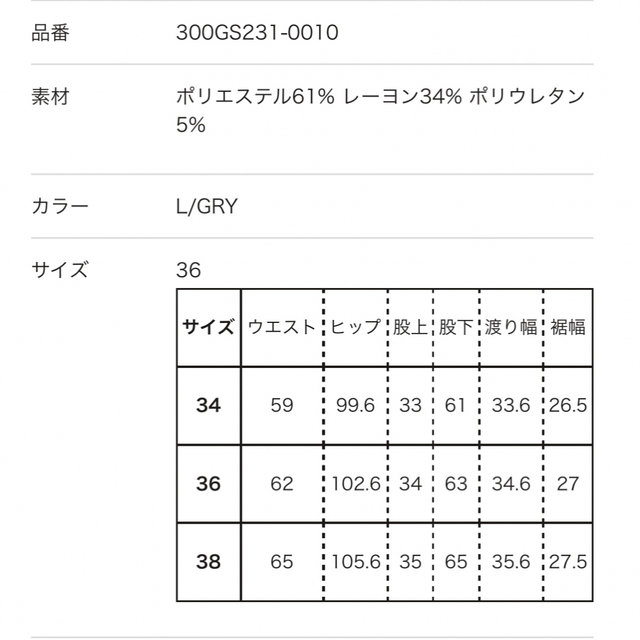 品番 300GS231-0010

素材 ポリエステル61% レーヨン34% ポリウレタン5%

カラー L/GRY

サイズ 36

| サイズ | ウエスト | ヒップ | 股上 | 股下 | 渡り幅 | 裾幅 |
|---|---|---|---|---|---|---|
| 34 | 59 | 99.6 | 33 | 61 | 33.6 | 26.5 |
| 36 | 62 | 102.6 | 34 | 63 | 34.6 | 27 |
| 38 | 65 | 105.6 | 35 | 65 | 35.6 | 27.5 |